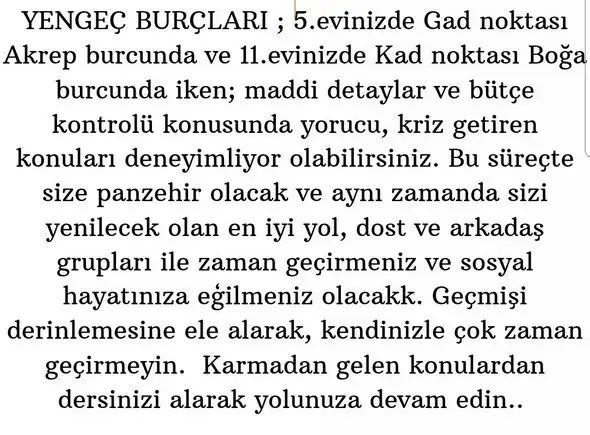 YENGEÇ BURÇLARI ; 5.evinizde Gad noktası Akrep burcunda ve 11.evinizde Kad noktası Boğa burcunda iken; maddi detaylar ve bütçe kontrolü konusunda yorucu, kriz getiren konuları deneyimliyor olabilirsiniz. Bu süreçte size panzehir olacak ve aynı zamanda sizi yenilecek olan en iyi yol, dost ve arkadaş grupları ile zaman geçirmeniz ve sosyal hayatınıza eğilmeniz olacakk. Geçmişi derinlemesine ele alarak, kendinizle çok zaman geçirmeyin. Karmadan gelen konulardan dersinizi alarak yolunuza devam edin..